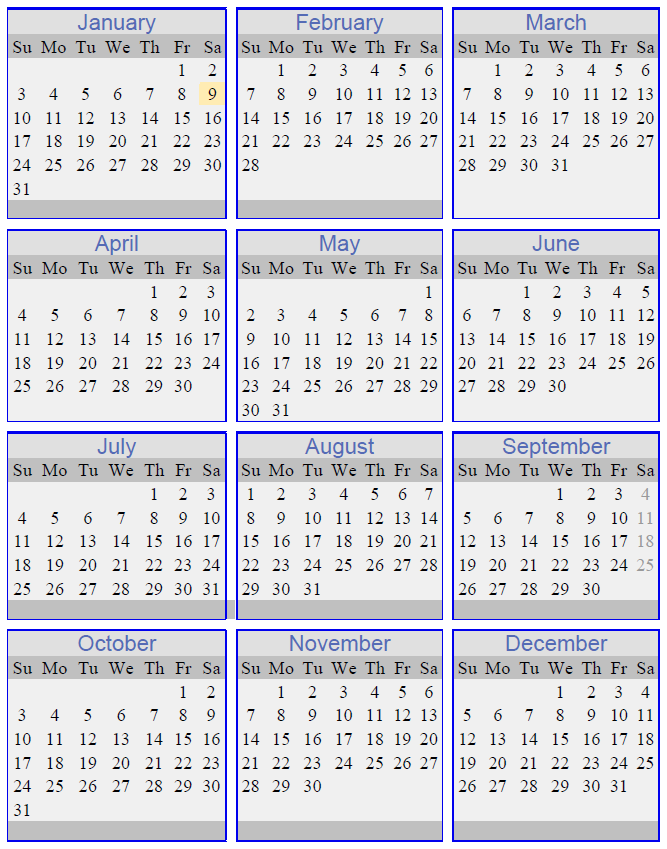 January

| Su | Mo | Tu | We | Th | Fr | Sa |
|---|---|---|---|---|---|---|
| | | | | | 1 | 2 |
| 3 | 4 | 5 | 6 | 7 | 8 | 9 |
| 10 | 11 | 12 | 13 | 14 | 15 | 16 |
| 17 | 18 | 19 | 20 | 21 | 22 | 23 |
| 24 | 25 | 26 | 27 | 28 | 29 | 30 |
| 31 | | | | | | |

February

| Su | Mo | Tu | We | Th | Fr | Sa |
|---|---|---|---|---|---|---|
| | 1 | 2 | 3 | 4 | 5 | 6 |
| 7 | 8 | 9 | 10 | 11 | 12 | 13 |
| 14 | 15 | 16 | 17 | 18 | 19 | 20 |
| 21 | 22 | 23 | 24 | 25 | 26 | 27 |
| 28 | | | | | | |

March

| Su | Mo | Tu | We | Th | Fr | Sa |
|---|---|---|---|---|---|---|
| | 1 | 2 | 3 | 4 | 5 | 6 |
| 7 | 8 | 9 | 10 | 11 | 12 | 13 |
| 14 | 15 | 16 | 17 | 18 | 19 | 20 |
| 21 | 22 | 23 | 24 | 25 | 26 | 27 |
| 28 | 29 | 30 | 31 | | | |

April

| Su | Mo | Tu | We | Th | Fr | Sa |
|---|---|---|---|---|---|---|
| | | | | 1 | 2 | 3 |
| 4 | 5 | 6 | 7 | 8 | 9 | 10 |
| 11 | 12 | 13 | 14 | 15 | 16 | 17 |
| 18 | 19 | 20 | 21 | 22 | 23 | 24 |
| 25 | 26 | 27 | 28 | 29 | 30 | |

May

| Su | Mo | Tu | We | Th | Fr | Sa |
|---|---|---|---|---|---|---|
| | | | | | | 1 |
| 2 | 3 | 4 | 5 | 6 | 7 | 8 |
| 9 | 10 | 11 | 12 | 13 | 14 | 15 |
| 16 | 17 | 18 | 19 | 20 | 21 | 22 |
| 23 | 24 | 25 | 26 | 27 | 28 | 29 |
| 30 | 31 | | | | | |

June

| Su | Mo | Tu | We | Th | Fr | Sa |
|---|---|---|---|---|---|---|
| | | 1 | 2 | 3 | 4 | 5 |
| 6 | 7 | 8 | 9 | 10 | 11 | 12 |
| 13 | 14 | 15 | 16 | 17 | 18 | 19 |
| 20 | 21 | 22 | 23 | 24 | 25 | 26 |
| 27 | 28 | 29 | 30 | | | |

July

| Su | Mo | Tu | We | Th | Fr | Sa |
|---|---|---|---|---|---|---|
| | | | | 1 | 2 | 3 |
| 4 | 5 | 6 | 7 | 8 | 9 | 10 |
| 11 | 12 | 13 | 14 | 15 | 16 | 17 |
| 18 | 19 | 20 | 21 | 22 | 23 | 24 |
| 25 | 26 | 27 | 28 | 29 | 30 | 31 |

August

| Su | Mo | Tu | We | Th | Fr | Sa |
|---|---|---|---|---|---|---|
| 1 | 2 | 3 | 4 | 5 | 6 | 7 |
| 8 | 9 | 10 | 11 | 12 | 13 | 14 |
| 15 | 16 | 17 | 18 | 19 | 20 | 21 |
| 22 | 23 | 24 | 25 | 26 | 27 | 28 |
| 29 | 30 | 31 | | | | |

September

| Su | Mo | Tu | We | Th | Fr | Sa |
|---|---|---|---|---|---|---|
| | | | 1 | 2 | 3 | 4 |
| 5 | 6 | 7 | 8 | 9 | 10 | 11 |
| 12 | 13 | 14 | 15 | 16 | 17 | 18 |
| 19 | 20 | 21 | 22 | 23 | 24 | 25 |
| 26 | 27 | 28 | 29 | 30 | | |

October

| Su | Mo | Tu | We | Th | Fr | Sa |
|---|---|---|---|---|---|---|
| | | | | | 1 | 2 |
| 3 | 4 | 5 | 6 | 7 | 8 | 9 |
| 10 | 11 | 12 | 13 | 14 | 15 | 16 |
| 17 | 18 | 19 | 20 | 21 | 22 | 23 |
| 24 | 25 | 26 | 27 | 28 | 29 | 30 |
| 31 | | | | | | |

November

| Su | Mo | Tu | We | Th | Fr | Sa |
|---|---|---|---|---|---|---|
| | 1 | 2 | 3 | 4 | 5 | 6 |
| 7 | 8 | 9 | 10 | 11 | 12 | 13 |
| 14 | 15 | 16 | 17 | 18 | 19 | 20 |
| 21 | 22 | 23 | 24 | 25 | 26 | 27 |
| 28 | 29 | 30 | | | | |

December

| Su | Mo | Tu | We | Th | Fr | Sa |
|---|---|---|---|---|---|---|
| | | | 1 | 2 | 3 | 4 |
| 5 | 6 | 7 | 8 | 9 | 10 | 11 |
| 12 | 13 | 14 | 15 | 16 | 17 | 18 |
| 19 | 20 | 21 | 22 | 23 | 24 | 25 |
| 26 | 27 | 28 | 29 | 30 | 31 | |